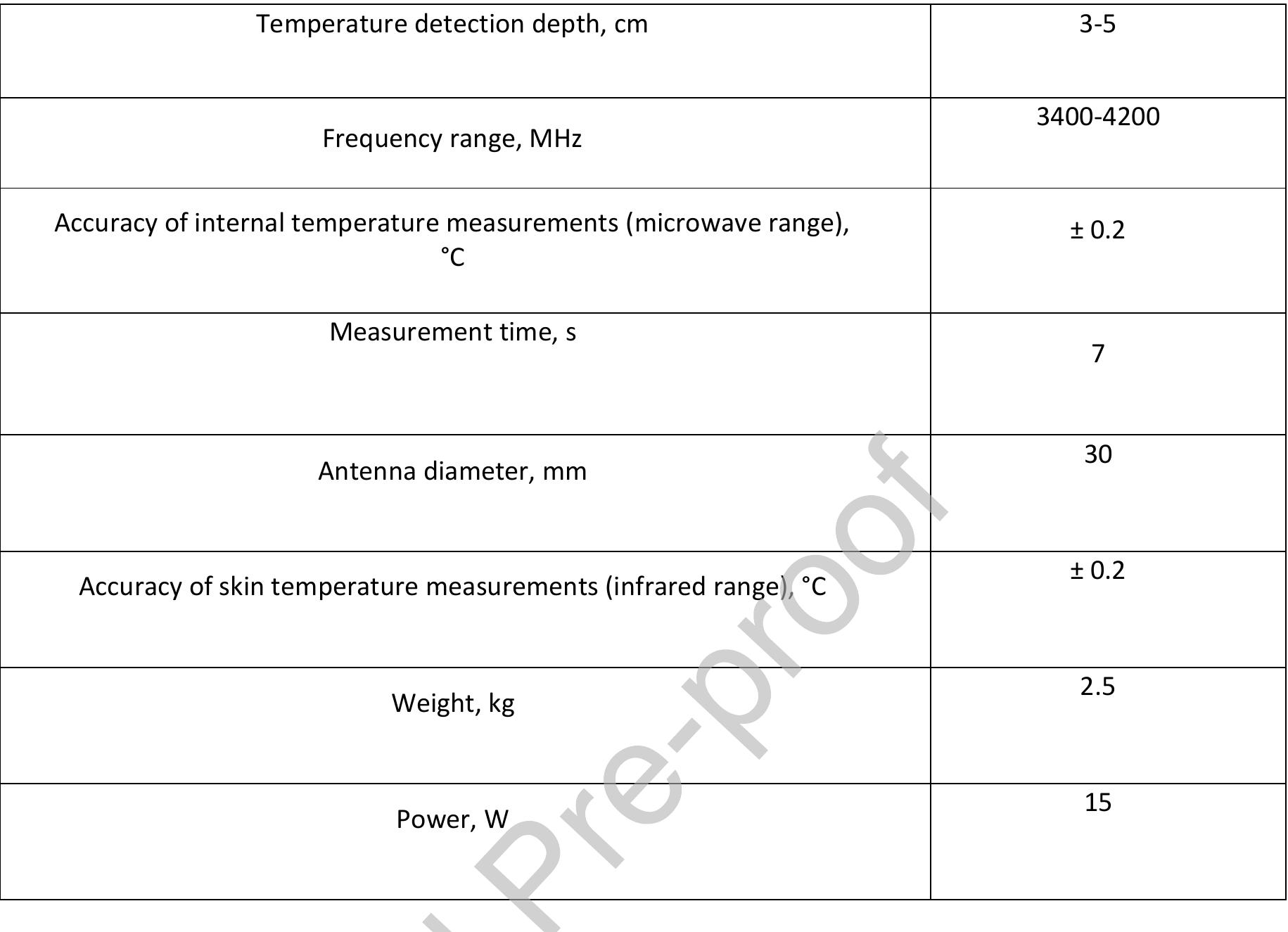 | Temperature detection depth, cm | 3-5 |
|---|---|
| Frequency range, MHz | 3400-4200 |
| Accuracy of internal temperature measurements (microwave range), °C | ± 0.2 |
| Measurement time, s | 7 |
| Antenna diameter, mm | 30 |
| Accuracy of skin temperature measurements (infrared range), °C | ± 0.2 |
| Weight, kg | 2.5 |
| Power, W | 15 |

Pre-proof